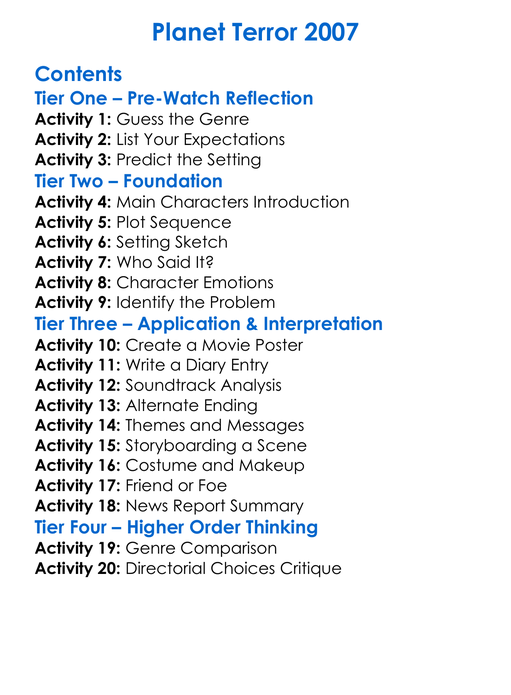 Planet Terror 2007

Contents
Tier One – Pre-Watch Reflection
Activity 1: Guess the Genre
Activity 2: List Your Expectations
Activity 3: Predict the Setting
Tier Two – Foundation
Activity 4: Main Characters Introduction
Activity 5: Plot Sequence
Activity 6: Setting Sketch
Activity 7: Who Said It?
Activity 8: Character Emotions
Activity 9: Identify the Problem
Tier Three – Application & Interpretation
Activity 10: Create a Movie Poster
Activity 11: Write a Diary Entry
Activity 12: Soundtrack Analysis
Activity 13: Alternate Ending
Activity 14: Themes and Messages
Activity 15: Storyboarding a Scene
Activity 16: Costume and Makeup
Activity 17: Friend or Foe
Activity 18: News Report Summary
Tier Four – Higher Order Thinking
Activity 19: Genre Comparison
Activity 20: Directorial Choices Critique